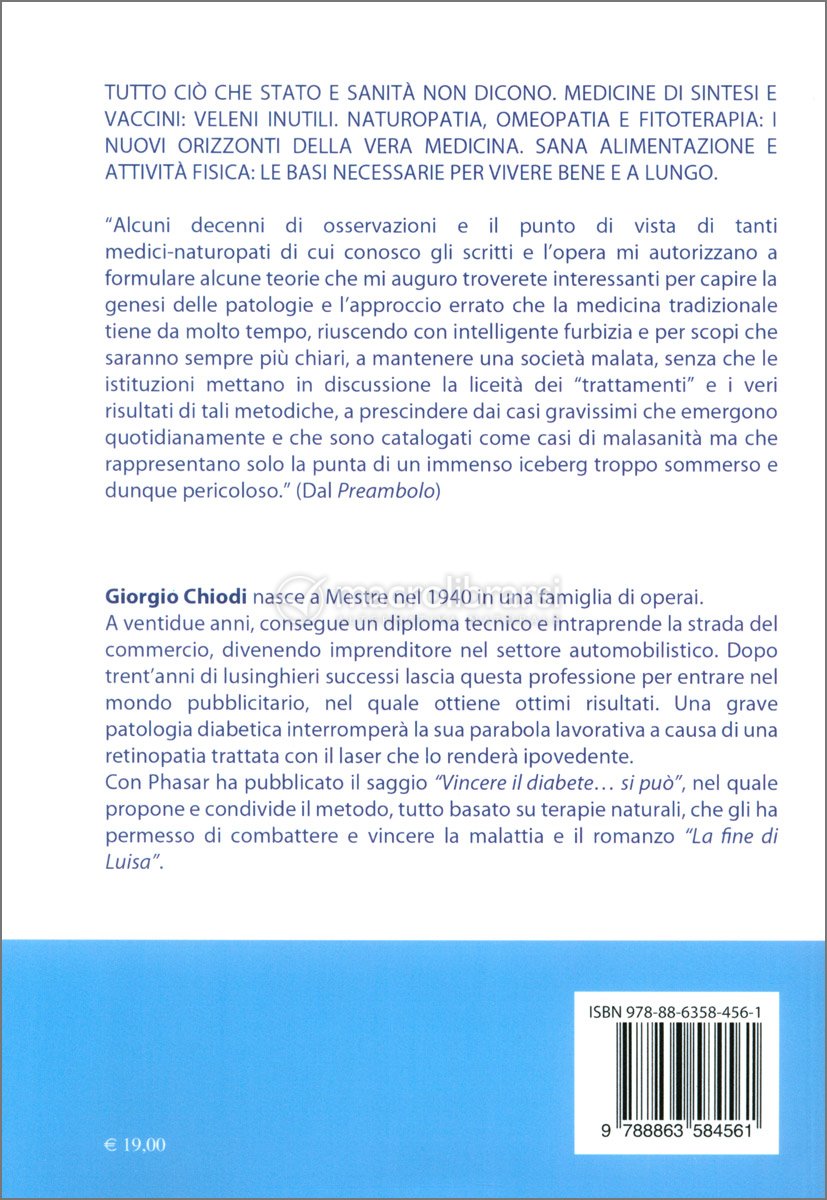 TUTTO CIÒ CHE STATO E SANITÀ NON DICONO. MEDICINE DI SINTESI E VACCINI: VELENI INUTILI. NATUROPATIA, OMEOPATIA E FITOTERAPIA: I NUOVI ORIZZONTI DELLA VERA MEDICINA. SANA ALIMENTAZIONE E ATTIVITÀ FISICA: LE BASI NECESSARIE PER VIVERE BENE E A LUNGO.

"Alcuni decenni di osservazioni e il punto di vista di tanti medici-naturopati di cui conosco gli scritti e l'opera mi autorizzano a formulare alcune teorie che mi auguro troverete interessanti per capire la genesi delle patologie e l'approccio errato che la medicina tradizionale tiene da molto tempo, riuscendo con intelligente furbizia e per scopi che saranno sempre più chiari, a mantenere una società malata, senza che le istituzioni mettano in discussione la liceità dei "trattamenti" e i veri risultati di tali metodiche, a prescindere dai casi gravissimi che emergono quotidianamente e che sono catalogati come casi di malasanità ma che rappresentano solo la punta di un immenso iceberg troppo sommerso e dunque pericoloso." (Dal Preambolo)

macrolibrarsi

Giorgio Chiodi nasce a Mestre nel 1940 in una famiglia di operai.
A ventidue anni, consegue un diploma tecnico e intraprende la strada del commercio, divenendo imprenditore nel settore automobilistico. Dopo trent'anni di lusinghieri successi lascia questa professione per entrare nel mondo pubblicitario, nel quale ottiene ottimi risultati. Una grave patologia diabetica interromperà la sua parabola lavorativa a causa di una retinopatia trattata con il laser che lo renderà ipovedente.
Con Phasar ha pubblicato il saggio "Vincere il diabete… si può", nel quale propone e condivide il metodo, tutto basato su terapie naturali, che gli ha permesso di combattere e vincere la malattia e il romanzo "La fine di Luisa".

ISBN 978-88-6358-456-1

9 788863 584561

€ 19,00